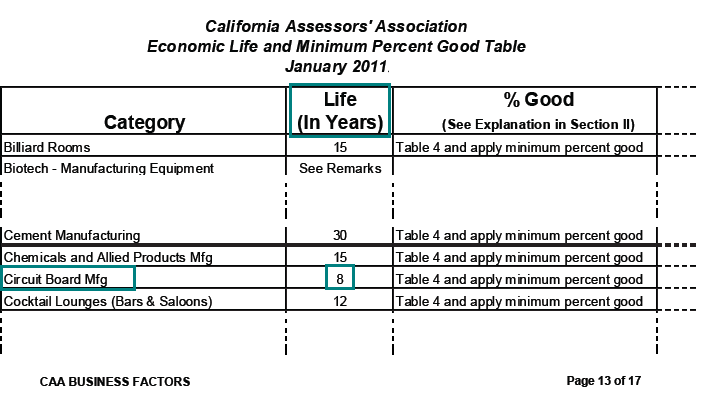 California Assessors' Association
Economic Life and Minimum Percent Good Table
January 2011.

| Category | Life (In Years) | % Good (See Explanation in Section II) |
|---|---|---|
| Billiard Rooms | 15 | Table 4 and apply minimum percent good |
| Biotech - Manufacturing Equipment | See Remarks | |
| Cement Manufacturing | 30 | Table 4 and apply minimum percent good |
| Chemicals and Allied Products Mfg | 15 | Table 4 and apply minimum percent good |
| Circuit Board Mfg | 8 | Table 4 and apply minimum percent good |
| Cocktail Lounges (Bars & Saloons) | 12 | Table 4 and apply minimum percent good |

CAA BUSINESS FACTORS

Page 13 of 17